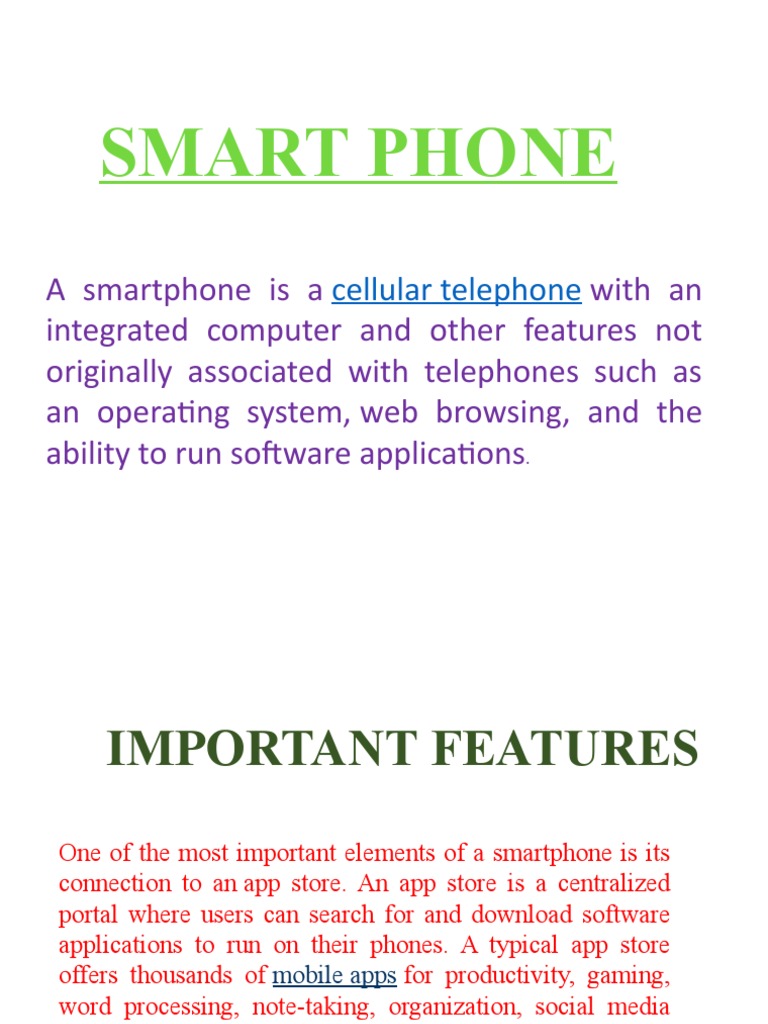 SMART PHONE

A smartphone is a cellular telephone with an integrated computer and other features not originally associated with telephones such as an operating system, web browsing, and the ability to run software applications.

IMPORTANT FEATURES

One of the most important elements of a smartphone is its connection to an app store. An app store is a centralized portal where users can search for and download software applications to run on their phones. A typical app store offers thousands of mobile apps for productivity, gaming, word processing, note-taking, organization, social media